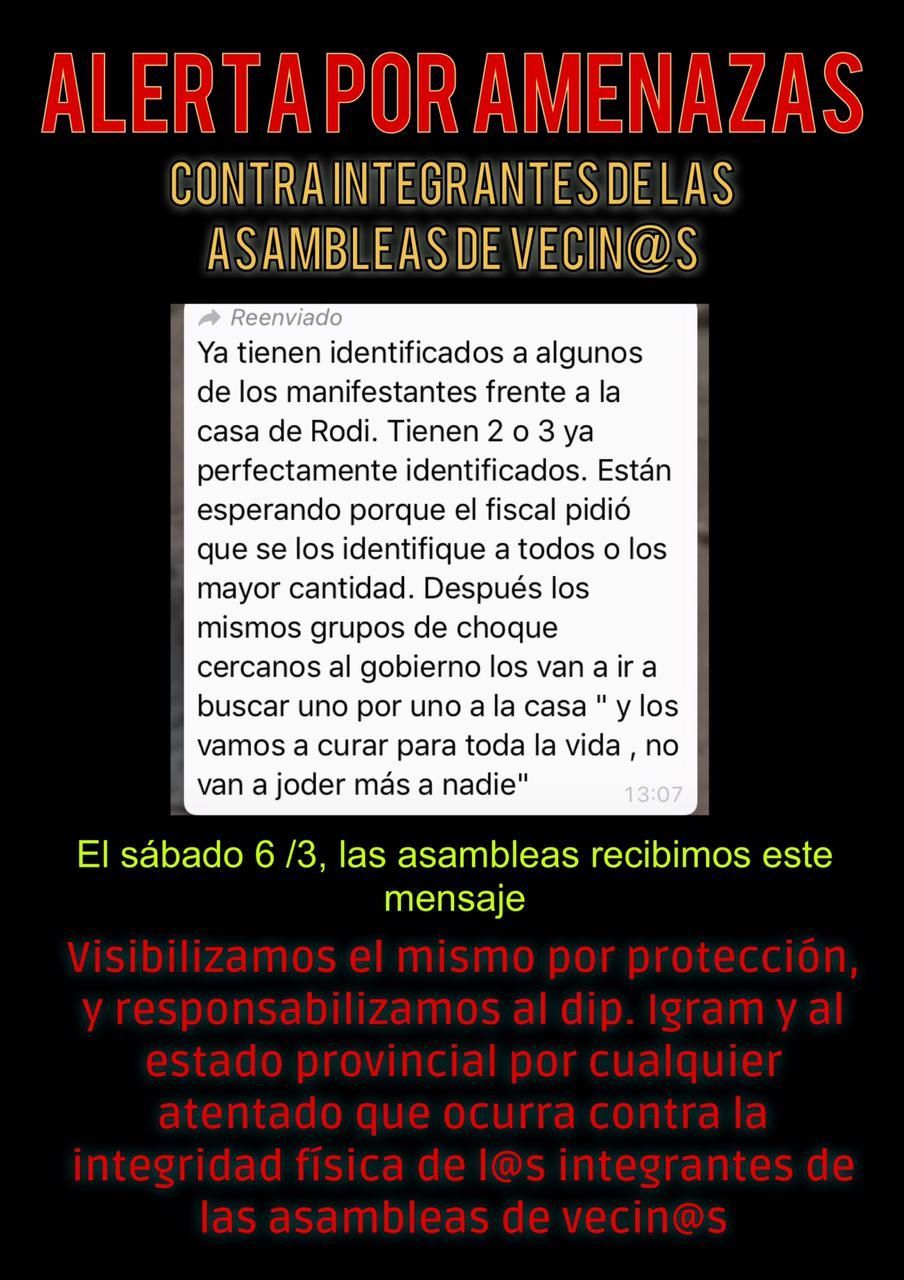 ALERTA POR AMENAZAS

CONTRA INTEGRANTES DE LAS ASAMBLEAS DE VECIN@S

Reenviado

Ya tienen identificados a algunos de los manifestantes frente a la casa de Rodi. Tienen 2 o 3 ya perfectamente identificados. Están esperando porque el fiscal pidió que se los identifique a todos o los mayor cantidad. Después los mismos grupos de choque cercanos al gobierno los van a ir a buscar uno por uno a la casa " y los vamos a curar para toda la vida , no van a joder más a nadie"

13:07

El sábado 6 /3, las asambleas recibimos este mensaje

Visibilizamos el mismo por protección, y responsabilizamos al dip. Igram y al estado provincial por cualquier atentado que ocurra contra la integridad física de l@s integrantes de las asambleas de vecin@s